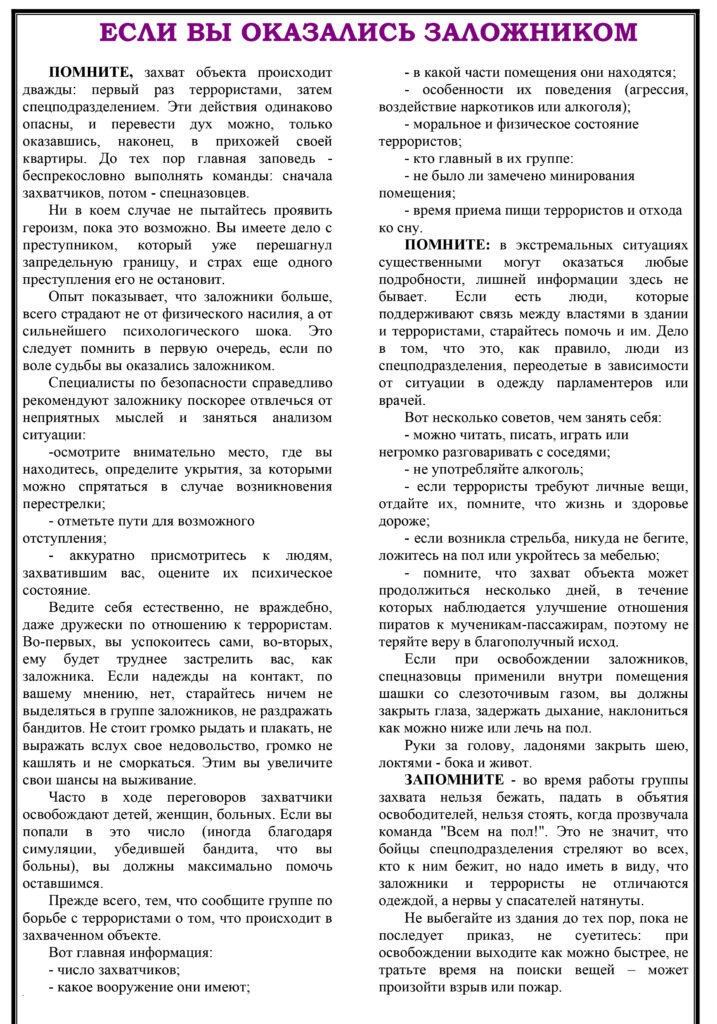 ЕСЛИ ВЫ ОКАЗАЛИСЬ ЗАЛОЖНИКОМ

ПОМНИТЕ, захват объекта происходит дважды: первый раз террористами, затем спецподразделением. Эти действия одинаково опасны, и перевести дух можно, только оказавшись, наконец, в прихожей своей квартиры. До тех пор главная заповедь - беспрекословно выполнять команды: сначала захватчиков, потом - спецназовцев.

Ни в коем случае не пытайтесь проявить героизм, пока это возможно. Вы имеете дело с преступником, который уже перешагнул запредельную границу, и страх еще одного преступления его не остановит.

Опыт показывает, что заложники больше, всего страдают не от физического насилия, а от сильнейшего психологического шока. Это следует помнить в первую очередь, если по воле судьбы вы оказались заложником.

Специалисты по безопасности справедливо рекомендуют заложнику поскорее отвлечься от неприятных мыслей и заняться анализом ситуации:

-осмотрите внимательно место, где вы находитесь, определите укрытия, за которыми можно спрятаться в случае возникновения перестрелки;

- отметьте пути для возможного отступления;

- аккуратно присмотритесь к людям, захватившим вас, оцените их психическое состояние.

Ведите себя естественно, не враждебно, даже дружески по отношению к террористам. Во-первых, вы успокоитесь сами, во-вторых, ему будет труднее застрелить вас, как заложника. Если надежды на контакт, по вашему мнению, нет, старайтесь ничем не выделяться в группе заложников, не раздражать бандитов. Не стоит громко рыдать и плакать, не выражать вслух свое недовольство, громко не кашлять и не сморкаться. Этим вы увеличите свои шансы на выживание.

Часто в ходе переговоров захватчики освобождают детей, женщин, больных. Если вы попали в это число (иногда благодаря симуляции, убедившей бандита, что вы больны), вы должны максимально помочь оставшимся.

Прежде всего, тем, что сообщите группе по борьбе с террористами о том, что происходит в захваченном объекте.

Вот главная информация:
- число захватчиков;
- какое вооружение они имеют;
- в какой части помещения они находятся;
- особенности их поведения (агрессия, воздействие наркотиков или алкоголя);
- моральное и физическое состояние террористов;
- кто главный в их группе:
- не было ли замечено минирования помещения;
- время приема пищи террористов и отхода ко сну.

ПОМНИТЕ: в экстремальных ситуациях существенными могут оказаться любые подробности, лишней информации здесь не бывает. Если есть люди, которые поддерживают связь между властями в здании и террористами, старайтесь помочь и им. Дело в том, что это, как правило, люди из спецподразделения, переодетые в зависимости от ситуации в одежду парламентеров или врачей.

Вот несколько советов, чем занять себя:
- можно читать, писать, играть или негромко разговаривать с соседями;
- не употребляйте алкоголь;
- если террористы требуют личные вещи, отдайте их, помните, что жизнь и здоровье дороже;
- если возникла стрельба, никуда не бегите, ложитесь на пол или укройтесь за мебелью;
- помните, что захват объекта может продолжиться несколько дней, в течение которых наблюдается улучшение отношения пиратов к мученикам-пассажирам, поэтому не теряйте веру в благополучный исход.

Если при освобождении заложников, спецназовцы применили внутри помещения шашки со слезоточивым газом, вы должны закрыть глаза, задержать дыхание, наклониться как можно ниже или лечь на пол.

Руки за голову, ладонями закрыть шею, локтями - бока и живот.

ЗАПОМНИТЕ - во время работы группы захвата нельзя бежать, падать в объятия освободителей, нельзя стоять, когда прозвучала команда "Всем на пол!". Это не значит, что бойцы спецподразделения стреляют во всех, кто к ним бежит, но надо иметь в виду, что заложники и террористы не отличаются одеждой, а нервы у спасателей натянуты.

Не выбегайте из здания до тех пор, пока не последует приказ, не суетитесь: при освобождении выходите как можно быстрее, не тратьте время на поиски вещей – может произойти взрыв или пожар.